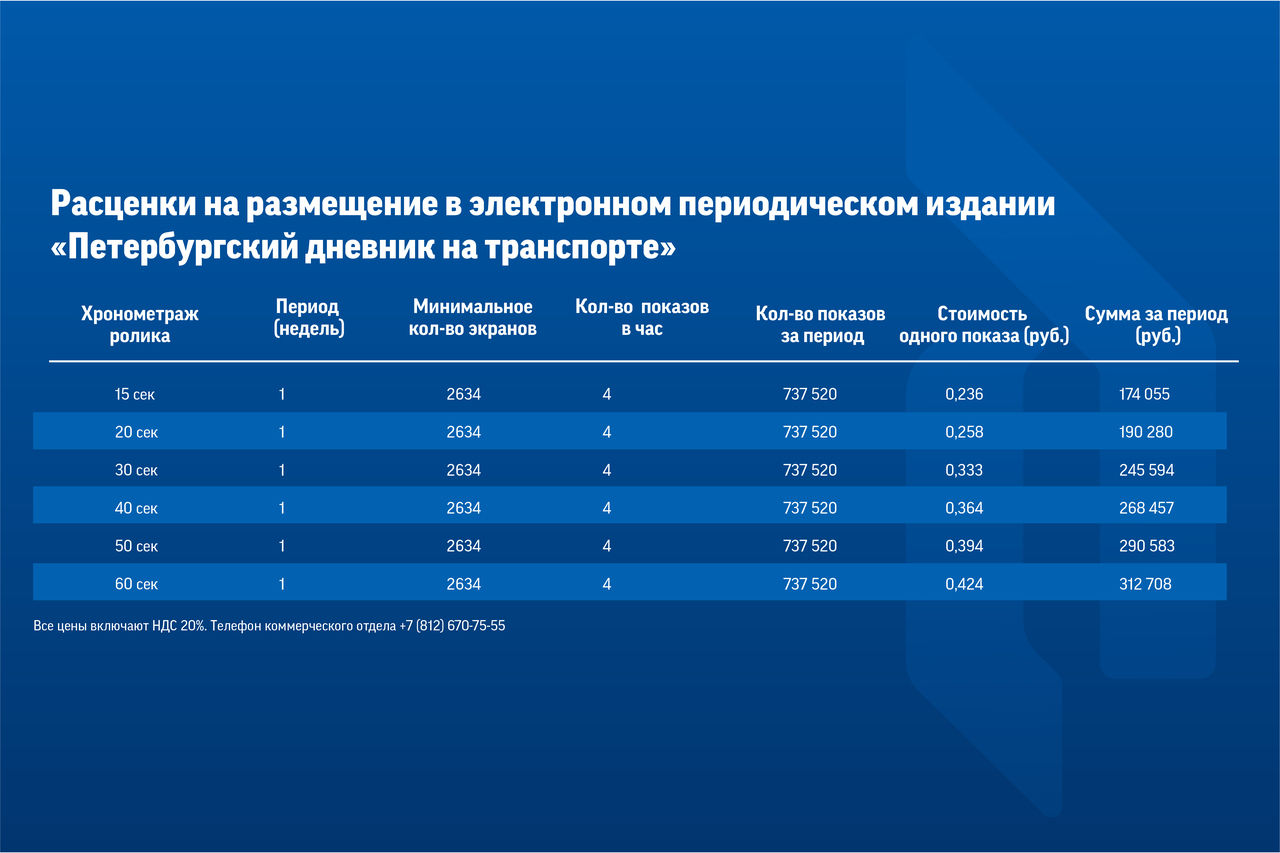 Расценки на размещение в электронном периодическом издании «Петербургский дневник на транспорте»

| Хронометраж ролика | Период (недель) | Минимальное кол-во экранов | Кол-во показов в час | Кол-во показов за период | Стоимость одного показа (руб.) | Сумма за период (руб.) |
|---|---|---|---|---|---|---|
| 15 сек | 1 | 2634 | 4 | 737 520 | 0,236 | 174 055 |
| 20 сек | 1 | 2634 | 4 | 737 520 | 0,258 | 190 280 |
| 30 сек | 1 | 2634 | 4 | 737 520 | 0,333 | 245 594 |
| 40 сек | 1 | 2634 | 4 | 737 520 | 0,364 | 268 457 |
| 50 сек | 1 | 2634 | 4 | 737 520 | 0,394 | 290 583 |
| 60 сек | 1 | 2634 | 4 | 737 520 | 0,424 | 312 708 |

Все цены включают НДС 20%. Телефон коммерческого отдела +7 (812) 670-75-55